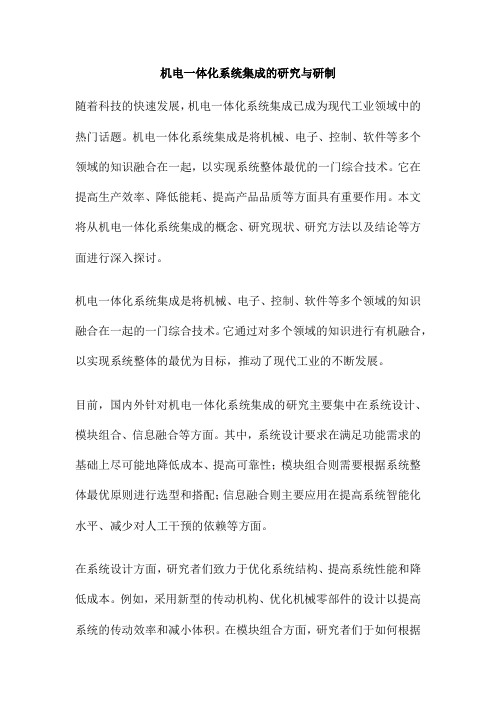 机电一体化系统集成的研究与研制

随着科技的快速发展，机电一体化系统集成已成为现代工业领域中的热门话题。机电一体化系统集成是将机械、电子、控制、软件等多个领域的知识融合在一起，以实现系统整体最优的一门综合技术。它在提高生产效率、降低能耗、提高产品品质等方面具有重要作用。本文将从机电一体化系统集成的概念、研究现状、研究方法以及结论等方面进行深入探讨。

机电一体化系统集成是将机械、电子、控制、软件等多个领域的知识融合在一起的一门综合技术。它通过对多个领域的知识进行有机融合，以实现系统整体的最优为目标，推动了现代工业的不断发展。

目前，国内外针对机电一体化系统集成的研究主要集中在系统设计、模块组合、信息融合等方面。其中，系统设计要求在满足功能需求的基础上尽可能地降低成本、提高可靠性；模块组合则需要根据系统整体最优原则进行选型和搭配；信息融合则主要应用在提高系统智能化水平、减少对人工干预的依赖等方面。

在系统设计方面，研究者们致力于优化系统结构、提高系统性能和降低成本。例如，采用新型的传动机构、优化机械零部件的设计以提高系统的传动效率和减小体积。在模块组合方面，研究者们于如何根据